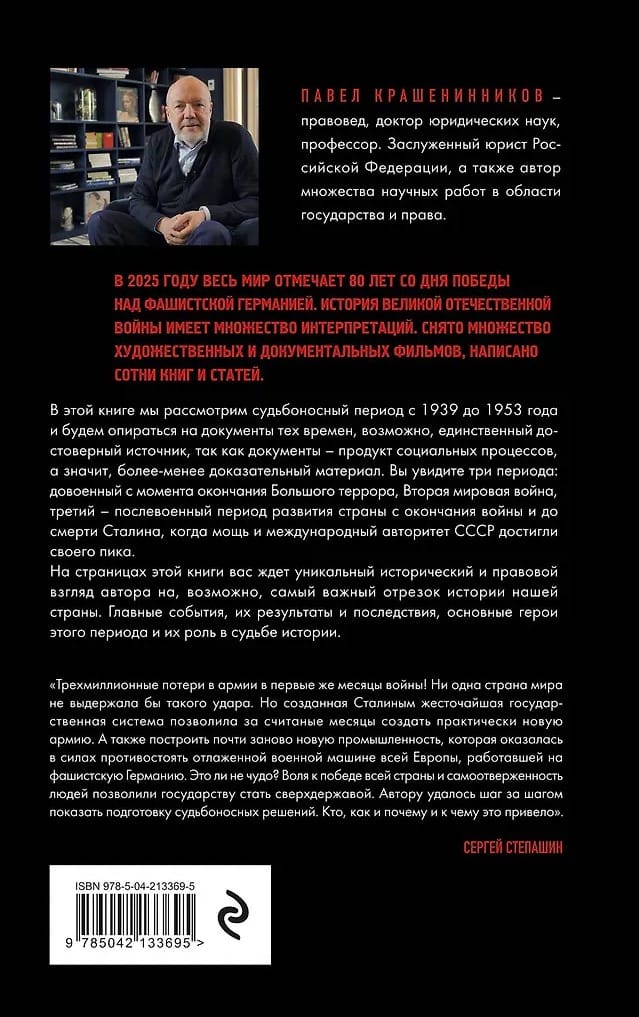 ПАВЕЛ КРАШЕНИННИКОВ – правовед, доктор юридических наук, профессор. Заслуженный юрист Российской Федерации, а также автор множества научных работ в области государства и права.

В 2025 ГОДУ ВЕСЬ МИР ОТМЕЧАЕТ 80 ЛЕТ СО ДНЯ ПОБЕДЫ НАД ФАШИСТСКОЙ ГЕРМАНИЕЙ. ИСТОРИЯ ВЕЛИКОЙ ОТЕЧЕСТВЕННОЙ ВОЙНЫ ИМЕЕТ МНОЖЕСТВО ИНТЕРПРЕТАЦИЙ. СНЯТО МНОЖЕСТВО ХУДОЖЕСТВЕННЫХ И ДОКУМЕНТАЛЬНЫХ ФИЛЬМОВ, НАПИСАНО СОТНИ КНИГ И СТАТЕЙ.

В этой книге мы рассмотрим судьбоносный период с 1939 до 1953 года и будем опираться на документы тех времен, возможно, единственный достоверный источник, так как документы – продукт социальных процессов, а значит, более-менее доказательный материал. Вы увидите три периода: довоенный с момента окончания Большого террора, Вторая мировая война, третий – послевоенный период развития страны с окончания войны и до смерти Сталина, когда мощь и международный авторитет СССР достигли своего пика.
На страницах этой книги вас ждет уникальный исторический и правовой взгляд автора на, возможно, самый важный отрезок истории нашей страны. Главные события, их результаты и последствия, основные герои этого периода и их роль в судьбе истории.

«Трехмиллионные потери в армии в первые же месяцы войны! Ни одна страна мира не выдержала бы такого удара. Но созданная Сталиным жесточайшая государственная система позволила за считаные месяцы создать практически новую армию. А также построить почти заново новую промышленность, которая оказалась в силах противостоять отлаженной военной машине всей Европы, работавшей на фашистскую Германию. Это ли не чудо? Воля к победе всей страны и самоотверженность людей позволили государству стать сверхдержавой. Автору удалось шаг за шагом показать подготовку судьбоносных решений. Кто, как и почему и к чему это привело».

СЕРГЕЙ СТЕПАШИН

ISBN 978-5-04-213369-5

9 785042 133695 >